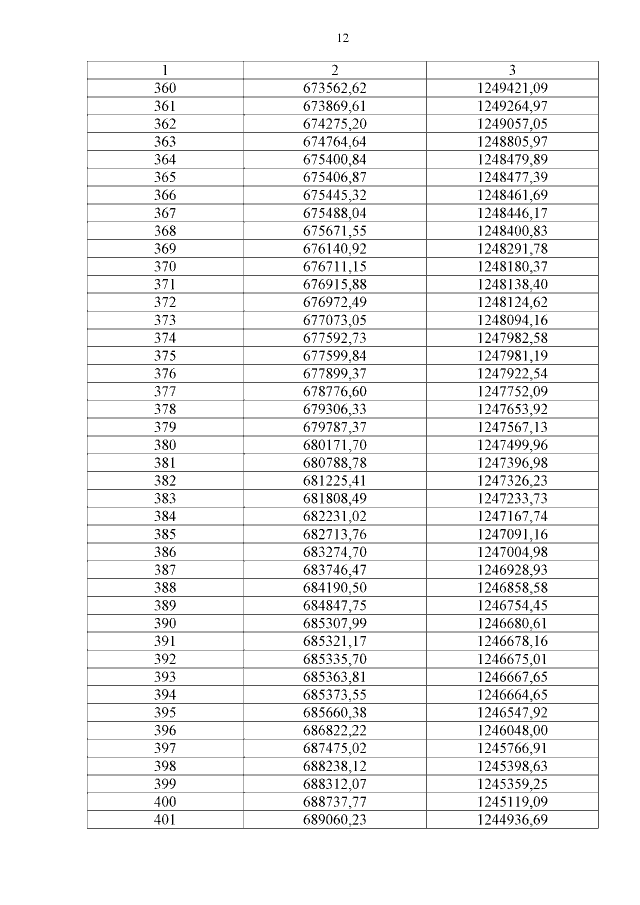 12

| 1 | 2 | 3 |
|---|---|---|
| 360 | 673562,62 | 1249421,09 |
| 361 | 673869,61 | 1249264,97 |
| 362 | 674275,20 | 1249057,05 |
| 363 | 674764,64 | 1248805,97 |
| 364 | 675400,84 | 1248479,89 |
| 365 | 675406,87 | 1248477,39 |
| 366 | 675445,32 | 1248461,69 |
| 367 | 675488,04 | 1248446,17 |
| 368 | 675671,55 | 1248400,83 |
| 369 | 676140,92 | 1248291,78 |
| 370 | 676711,15 | 1248180,37 |
| 371 | 676915,88 | 1248138,40 |
| 372 | 676972,49 | 1248124,62 |
| 373 | 677073,05 | 1248094,16 |
| 374 | 677592,73 | 1247982,58 |
| 375 | 677599,84 | 1247981,19 |
| 376 | 677899,37 | 1247922,54 |
| 377 | 678776,60 | 1247752,09 |
| 378 | 679306,33 | 1247653,92 |
| 379 | 679787,37 | 1247567,13 |
| 380 | 680171,70 | 1247499,96 |
| 381 | 680788,78 | 1247396,98 |
| 382 | 681225,41 | 1247326,23 |
| 383 | 681808,49 | 1247233,73 |
| 384 | 682231,02 | 1247167,74 |
| 385 | 682713,76 | 1247091,16 |
| 386 | 683274,70 | 1247004,98 |
| 387 | 683746,47 | 1246928,93 |
| 388 | 684190,50 | 1246858,58 |
| 389 | 684847,75 | 1246754,45 |
| 390 | 685307,99 | 1246680,61 |
| 391 | 685321,17 | 1246678,16 |
| 392 | 685335,70 | 1246675,01 |
| 393 | 685363,81 | 1246667,65 |
| 394 | 685373,55 | 1246664,65 |
| 395 | 685660,38 | 1246547,92 |
| 396 | 686822,22 | 1246048,00 |
| 397 | 687475,02 | 1245766,91 |
| 398 | 688238,12 | 1245398,63 |
| 399 | 688312,07 | 1245359,25 |
| 400 | 688737,77 | 1245119,09 |
| 401 | 689060,23 | 1244936,69 |